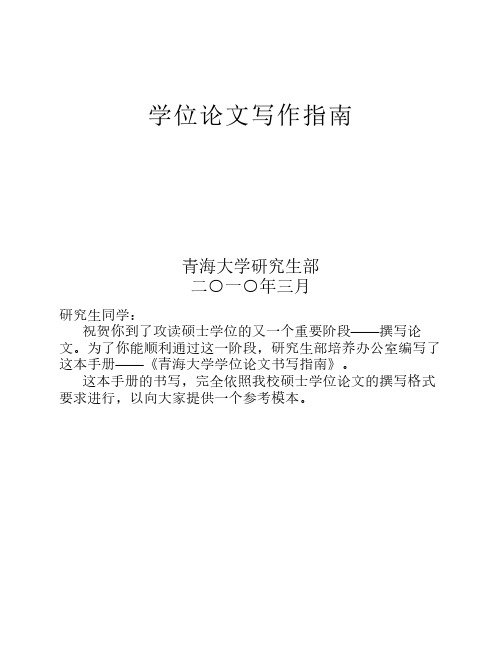 学位论文写作指南

青海大学研究生部
二〇一〇年三月

研究生同学：

祝贺你到了攻读硕士学位的又一个重要阶段——撰写论文。为了你能顺利通过这一阶段，研究生部培养办公室编写了这本手册——《青海大学学位论文书写指南》。

这本手册的书写，完全依照我校硕士学位论文的撰写格式要求进行，以向大家提供一个参考模本。